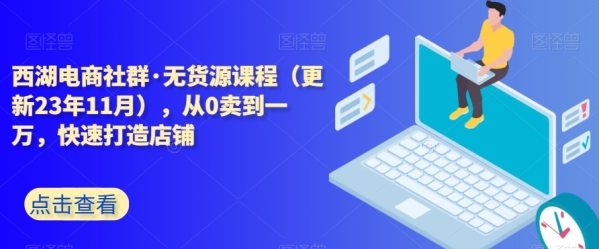 图怪兽 图怪兽 图怪兽

西湖电商社群·无货源课程（更新23年11月），从0卖到一万，快速打造店铺

点击查看